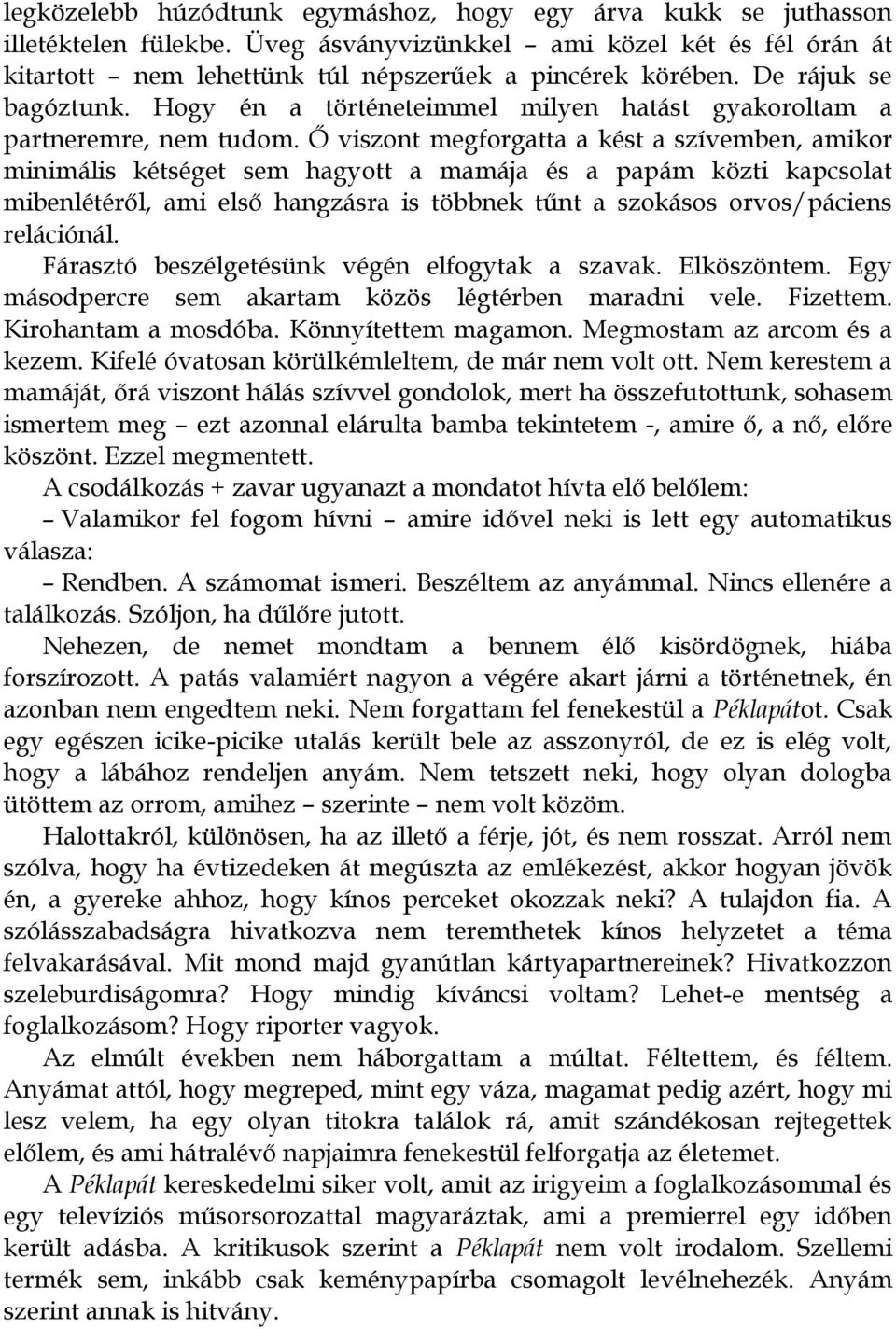 legközelebb húzódtunk egymáshoz, hogy egy árva kukk se juthasson illetéktelen fülekbe. Üveg ásványvizünkkel – ami közel két és fél órán át kitartott – nem lehettünk túl népszerűek a pincérek körében. De rájuk se bagóztunk. Hogy én a történeteimmel milyen hatást gyakoroltam a partneremre, nem tudom. Ő viszont megforgatta a kést a szívemben, amikor minimális kétséget sem hagyott a mamája és a papám közti kapcsolat mibenlétéről, ami első hangzásra is többnek tűnt a szokásos orvos/páciens relációnál.

Fárasztó beszélgetésünk végén elfogytak a szavak. Elköszöntem. Egy másodpercre sem akartam közös légtérben maradni vele. Fizettem. Kirohantam a mosdóba. Könnyítettem magamon. Megmostam az arcom és a kezem. Kifelé óvatosan körülkémleltem, de már nem volt ott. Nem kerestem a mamáját, őrá viszont hálás szívvel gondolok, mert ha összefutottunk, sohasem ismertem meg – ezt azonnal elárulta bamba tekintetem -, amire ő, a nő, előre köszönt. Ezzel megmentett.

A csodálkozás + zavar ugyanazt a mondatot hívta elő belőlem:

– Valamikor fel fogom hívni – amire idővel neki is lett egy automatikus válasza:

– Rendben. A számomat ismeri. Beszéltem az anyámmal. Nincs ellenére a találkozás. Szóljon, ha dűlőre jutott.

Nehezen, de nemet mondtam a bennem élő kisördögnek, hiába forszírozott. A patás valamiért nagyon a végére akart járni a történetnek, én azonban nem engedtem neki. Nem forgattam fel fenekestül a Péklapátot. Csak egy egészen icike-picike utalás került bele az asszonyról, de ez is elég volt, hogy a lábához rendeljen anyám. Nem tetszett neki, hogy olyan dologba ütöttem az orrom, amihez – szerinte – nem volt közöm.

Halottakról, különösen, ha az illető a férje, jót, és nem rosszat. Arról nem szólva, hogy ha évtizedeken át megúszta az emlékezést, akkor hogyan jövök én, a gyereke ahhoz, hogy kínos perceket okozzak neki? A tulajdon fia. A szólásszabadságra hivatkozva nem teremthetek kínos helyzetet a téma felvakarásával. Mit mond majd gyanútlan kártyapartnereinek? Hivatkozzon szeleburdiságomra? Hogy mindig kíváncsi voltam? Lehet-e mentség a foglalkozásom? Hogy riporter vagyok.

Az elmúlt években nem háborgattam a múltat. Féltettem, és féltem. Anyámat attól, hogy megreped, mint egy váza, magamat pedig azért, hogy mi lesz velem, ha egy olyan titokra találok rá, amit szándékosan rejtegettek előlem, és ami hátralévő napjaimra fenekestül felforgatja az életemet.

A Péklapát kereskedelmi siker volt, amit az irigyeim a foglalkozásommal és egy televíziós műsorsorozattal magyaráztak, ami a premierrel egy időben került adásba. A kritikusok szerint a Péklapát nem volt irodalom. Szellemi termék sem, inkább csak keménypapírba csomagolt levélnehezék. Anyám szerint annak is hitvány.